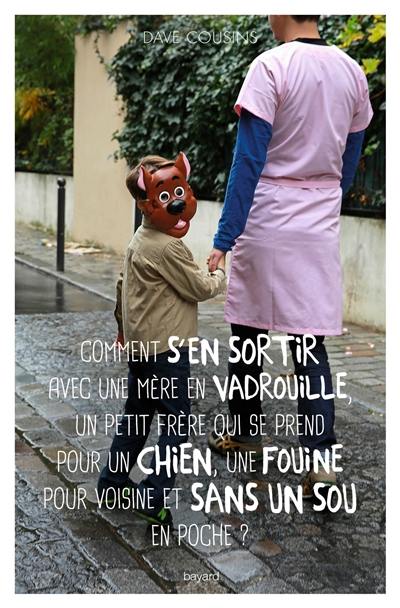 DAVE COUSINS

COMMENT S'EN SORTIR AVEC UNE MÈRE EN VADROUILLE, UN PETIT FRÈRE QUI SE PREND POUR UN CHIEN, UNE FOUINE POUR VOISINE ET SANS UN SOU EN POCHE ?

bayard